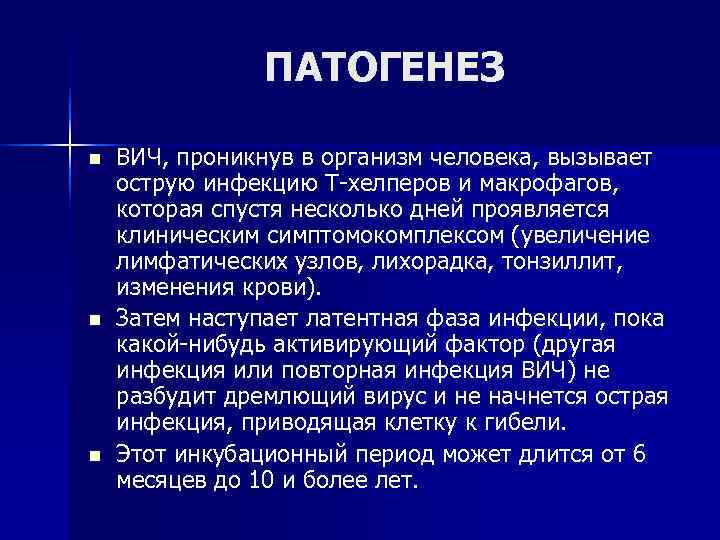 ПАТОГЕНЕЗ

ВИЧ, проникнув в организм человека, вызывает острую инфекцию Т-хелперов и макрофагов, которая спустя несколько дней проявляется клиническим симптомокомплексом (увеличение лимфатических узлов, лихорадка, тонзиллит, изменения крови).

Затем наступает латентная фаза инфекции, пока какой-нибудь активирующий фактор (другая инфекция или повторная инфекция ВИЧ) не разбудит дремлющий вирус и не начнется острая инфекция, приводящая клетку к гибели.

Этот инкубационный период может длится от 6 месяцев до 10 и более лет.